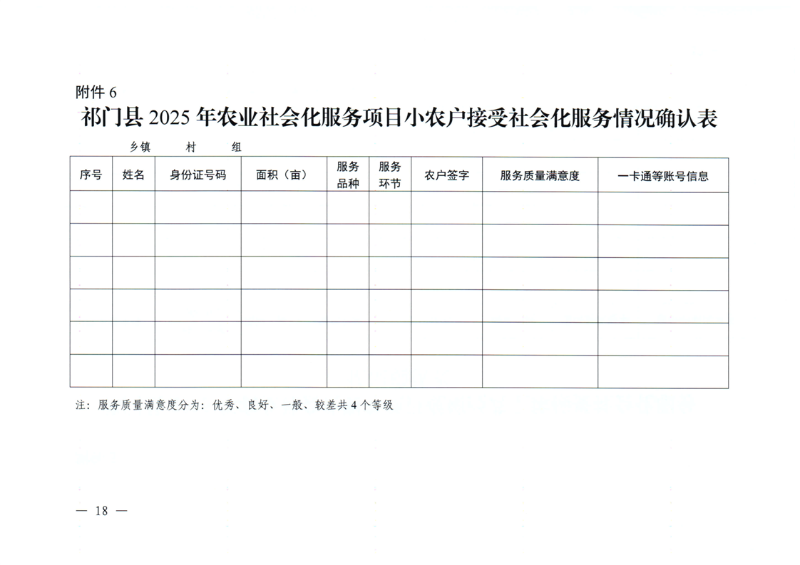 附件6

祁门县2025年农业社会化服务项目小农户接受社会化服务情况确认表

乡镇 村 组

| 序号 | 姓名 | 身份证号码 | 面积（亩） | 服务品种 | 服务环节 | 农户签字 | 服务质量满意度 | 一卡通等账号信息 |
|---|---|---|---|---|---|---|---|---|
| | | | | | | | | |
| | | | | | | | | |
| | | | | | | | | |
| | | | | | | | | |
| | | | | | | | | |
| | | | | | | | | |

注：服务质量满意度分为：优秀、良好、一般、较差共4个等级

— 18 —